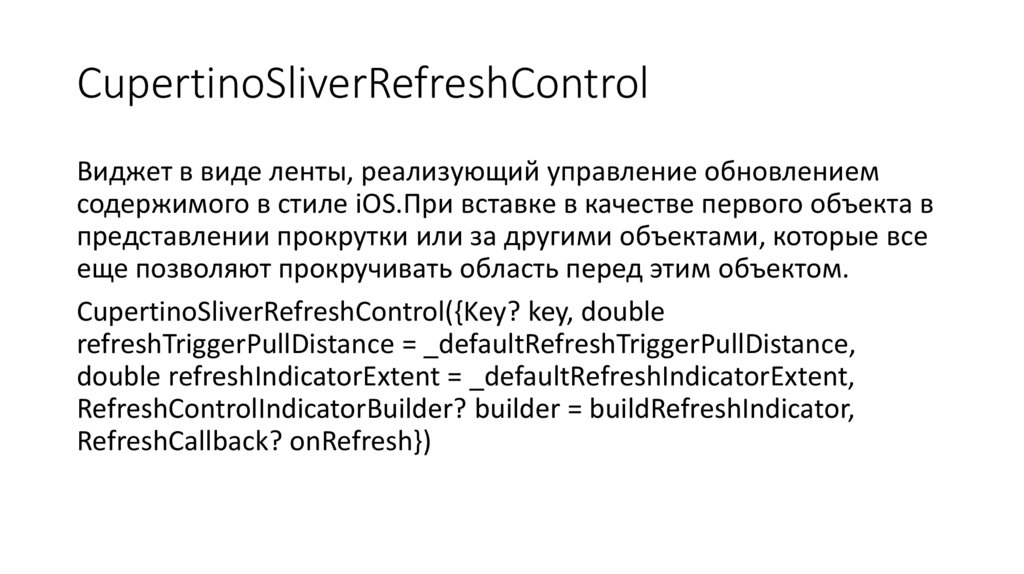 CupertinoSliverRefreshControl

Виджет в виде ленты, реализующий управление обновлением содержимого в стиле iOS.При вставке в качестве первого объекта в представлении прокрутки или за другими объектами, которые все еще позволяют прокручивать область перед этим объектом.

CupertinoSliverRefreshControl({Key? key, double refreshTriggerPullDistance = _defaultRefreshTriggerPullDistance, double refreshIndicatorExtent = _defaultRefreshIndicatorExtent, RefreshControlIndicatorBuilder? builder = buildRefreshIndicator, RefreshCallback? onRefresh})